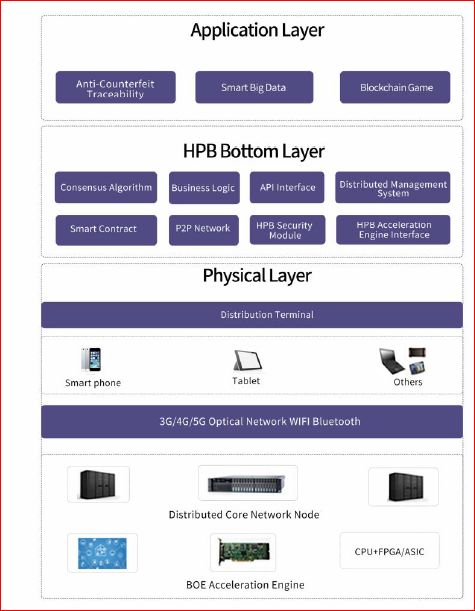 Application Layer

Anti-Counterfeit Traceability

Smart Big Data

Blockchain Game

HPB Bottom Layer

Consensus Algorithm

Business Logic

API Interface

Distributed Management System

Smart Contract

P2P Network

HPB Security Module

HPB Acceleration Engine Interface

Physical Layer

Distribution Terminal

Smart phone

Tablet

Others

3G/4G/5G Optical Network WIFI Bluetooth

Distributed Core Network Node

CPU+FPGA/ASIC

BOE Acceleration Engine